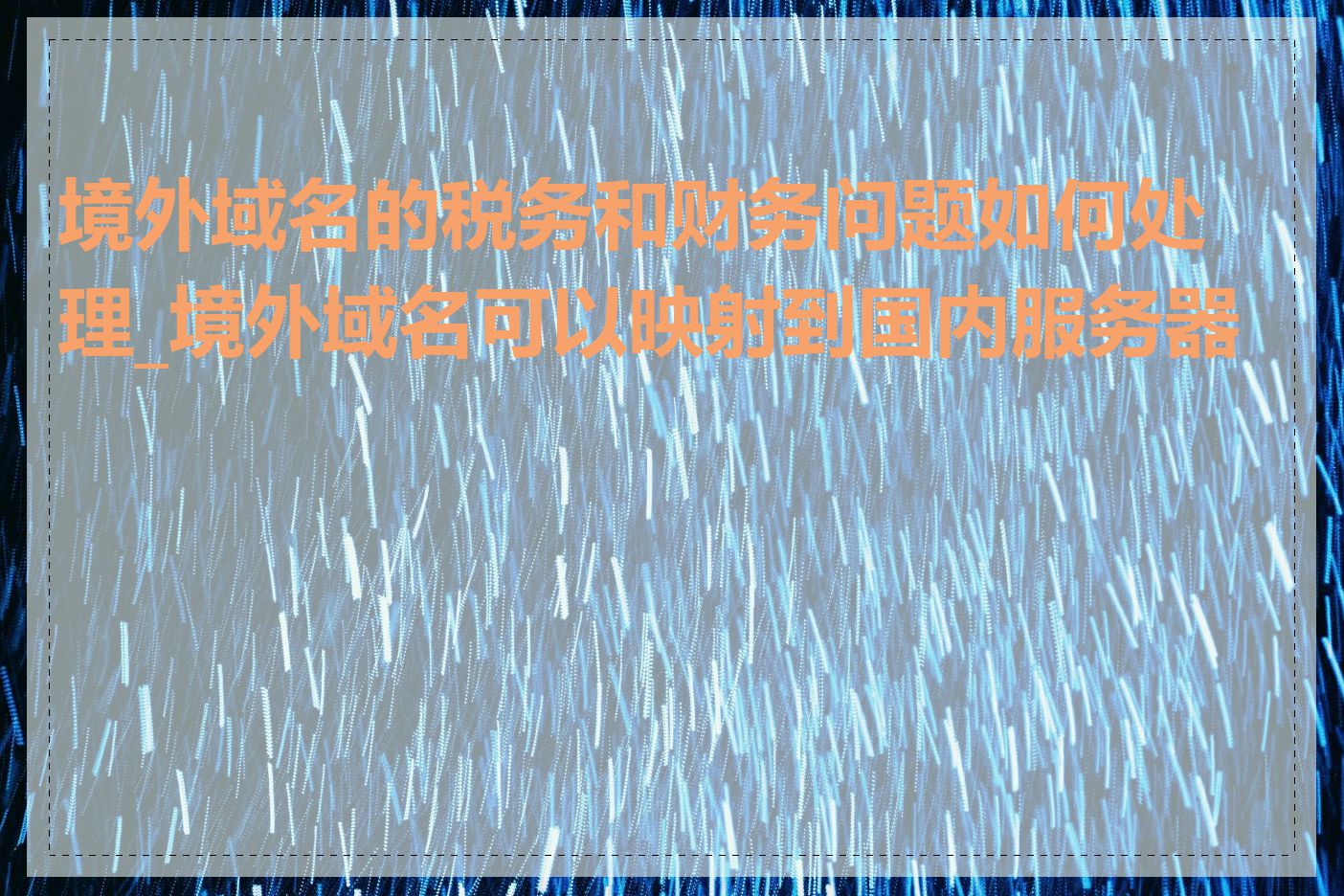 境外域名的税务和财务问题如何处理_境外域名可以映射到国内服务器